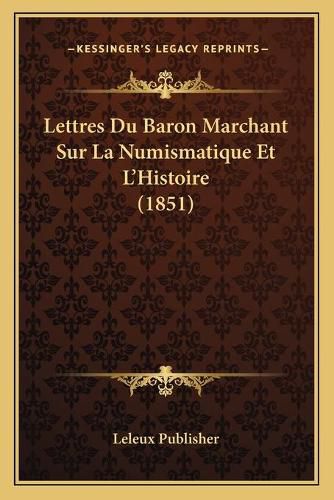 —KESSINGER'S LEGACY REPRINTS—

Lettres Du Baron Marchant Sur La Numismatique Et L'Histoire (1851)

Leleux Publisher